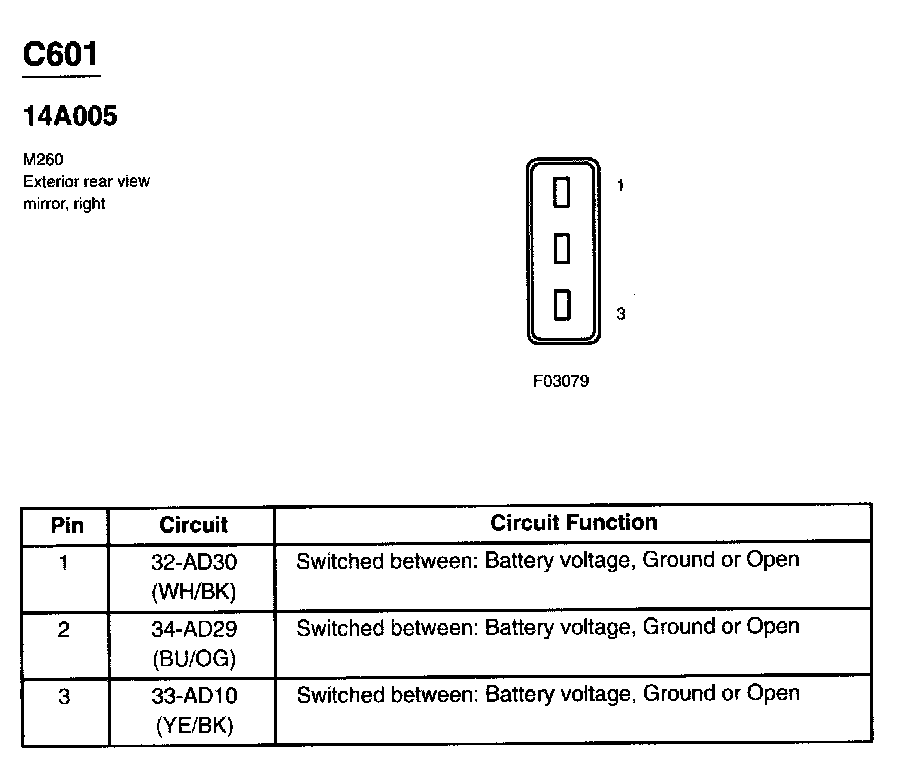 C601

14A005

M260
Exterior rear view mirror, right

1

3

F03079

| Pin | Circuit | Circuit Function |
|---|---|---|
| 1 | 32-AD30 (WH/BK) | Switched between: Battery voltage, Ground or Open |
| 2 | 34-AD29 (BU/OG) | Switched between: Battery voltage, Ground or Open |
| 3 | 33-AD10 (YE/BK) | Switched between: Battery voltage, Ground or Open |